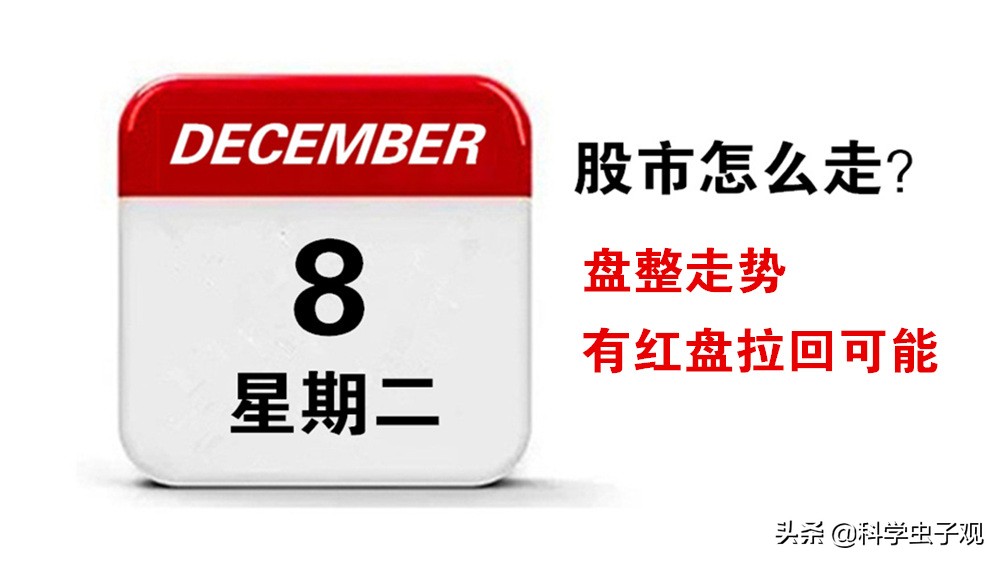 DECEMBER

8

星期二

股市怎么走?

盘整走势

有红盘拉回可能

头条 @科学虫子观